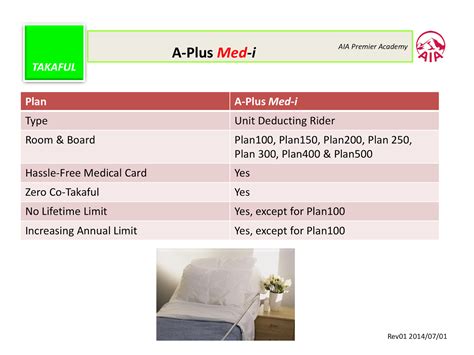 TAKAFUL

A-Plus Med-i

AIA Premier Academy

AIA

| Plan | A-Plus Med-i |
|---|---|
| Type | Unit Deducting Rider |
| Room & Board | Plan100, Plan150, Plan200, Plan 250, Plan 300, Plan400 & Plan500 |
| Hassle-Free Medical Card | Yes |
| Zero Co-Takaful | Yes |
| No Lifetime Limit | Yes, except for Plan100 |
| Increasing Annual Limit | Yes, except for Plan100 |

Rev01 2014/07/01